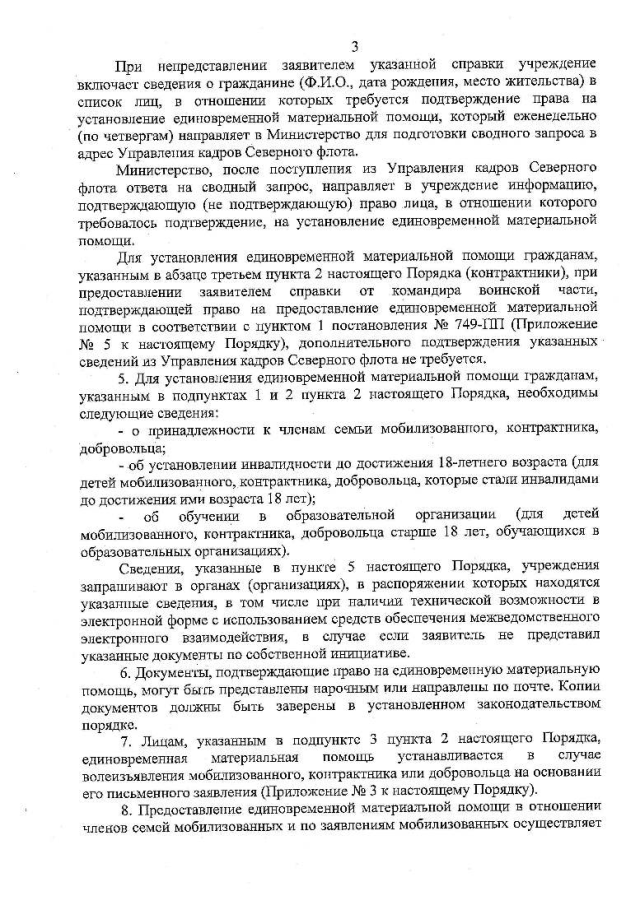 3

При непредставлении заявителем указанной справки учреждение включает сведения о гражданине (Ф.И.О., дата рождения, место жительства) в список лиц, в отношении которых требуется подтверждение права на установление единовременной материальной помощи, который еженедельно (по четвергам) направляет в Министерство для подготовки сводного запроса в адрес Управления кадров Северного флота.

Министерство, после поступления из Управления кадров Северного флота ответа на сводный запрос, направляет в учреждение информацию, подтверждающую (не подтверждающую) право лица, в отношении которого требовалось подтверждение, на установление единовременной материальной помощи.

Для установления единовременной материальной помощи гражданам, указанным в абзаце третьем пункта 2 настоящего Порядка (контрактники), при предоставлении заявителем справки от командира воинской части, подтверждающей право на предоставление единовременной материальной помощи в соответствии с пунктом 1 постановления № 749-ПП (Приложение № 5 к настоящему Порядку), дополнительного подтверждения указанных сведений из Управления кадров Северного флота не требуется.

5. Для установления единовременной материальной помощи гражданам, указанным в подпунктах 1 и 2 пункта 2 настоящего Порядка, необходимы следующие сведения:

- о принадлежности к членам семьи мобилизованного, контрактника, добровольца;

- об установлении инвалидности до достижения 18-летнего возраста (для детей мобилизованного, контрактника, добровольца, которые стали инвалидами до достижения ими возраста 18 лет);

- об обучении в образовательной организации (для детей мобилизованного, контрактника, добровольца старше 18 лет, обучающихся в образовательных организациях).

Сведения, указанные в пункте 5 настоящего Порядка, учреждения запрашивают в органах (организациях), в распоряжении которых находятся указанные сведения, в том числе при наличии технической возможности в электронной форме с использованием средств обеспечения межведомственного электронного взаимодействия, в случае если заявитель не представил указанные документы по собственной инициативе.

6. Документы, подтверждающие право на единовременную материальную помощь, могут быть представлены нарочным или направлены по почте. Копии документов должны быть заверены в установленном законодательством порядке.

7. Лицам, указанным в подпункте 3 пункта 2 настоящего Порядка, единовременная материальная помощь устанавливается в случае волеизъявления мобилизованного, контрактника или добровольца на основании его письменного заявления (Приложение № 3 к настоящему Порядку).

8. Предоставление единовременной материальной помощи в отношении членов семей мобилизованных и по заявлениям мобилизованных осуществляет